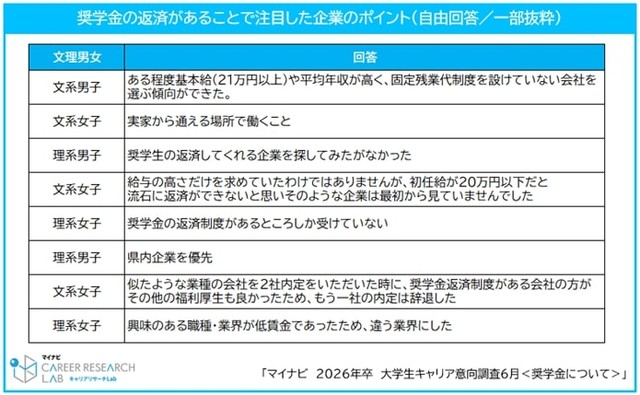 奨学金の返済があることで注目した企業のポイント（自由回答／一部抜粋）

| 文理男女 | 回答 |
|---|---|
| 文系男子 | ある程度基本給（21万円以上）や平均年収が高く、固定残業代制度を設けていない会社を選ぶ傾向ができた。 |
| 文系女子 | 実家から通える場所で働くこと |
| 理系男子 | 奨学生の返済してくれる企業を探してみたがなかった |
| 文系女子 | 給与の高さだけを求めていたわけではありませんが、初任給が20万円以下だと流石に返済ができないと思いそのような企業は最初から見ていませんでした |
| 理系女子 | 奨学金の返済制度があるところしか受けていない |
| 理系男子 | 県内企業を優先 |
| 文系女子 | 似たような業種の会社を2社内定をいただいた時に、奨学金返済制度がある会社の方がその他の福利厚生も良かったため、もう一社の内定は辞退した |
| 理系女子 | 興味のある職種・業界が低賃金であったため、違う業界にした |

マイナビ CAREER RESEARCH LAB キャリアリサーチLab

「マイナビ 2026年卒 大学生キャリア意向調査6月＜奨学金について＞」